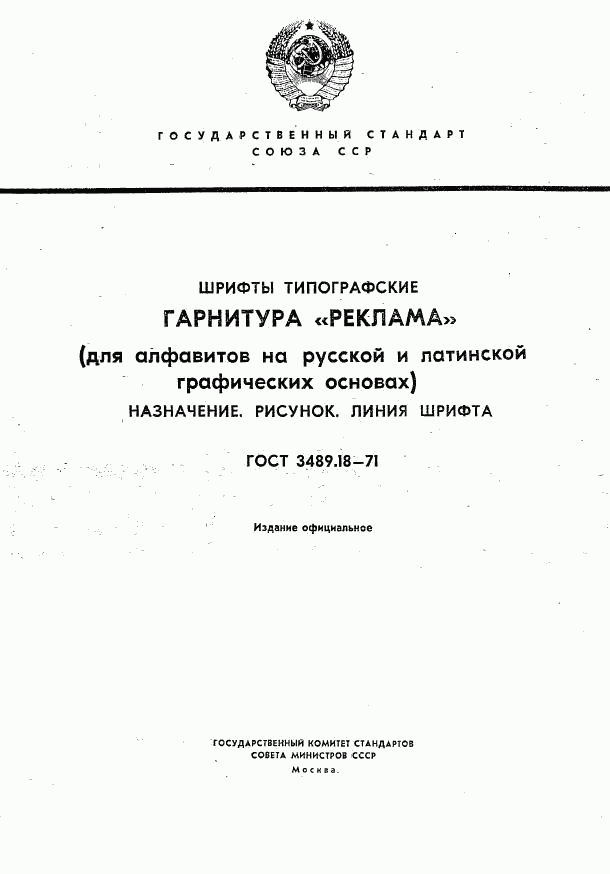 ГОСУДАРСТВЕННЫЙ СТАНДАРТ
СОЮЗА ССР

ШРИФТЫ ТИПОГРАФСКИЕ
ГАРНИТУРА «РЕКЛАМА»
(для алфавитов на русской и латинской графических основах)
НАЗНАЧЕНИЕ. РИСУНОК. ЛИНИЯ ШРИФТА

ГОСТ 3489.18—71

Издание официальное

ГОСУДАРСТВЕННЫЙ КОМИТЕТ СТАНДАРТОВ
СОВЕТА МИНИСТРОВ СССР
Москва.